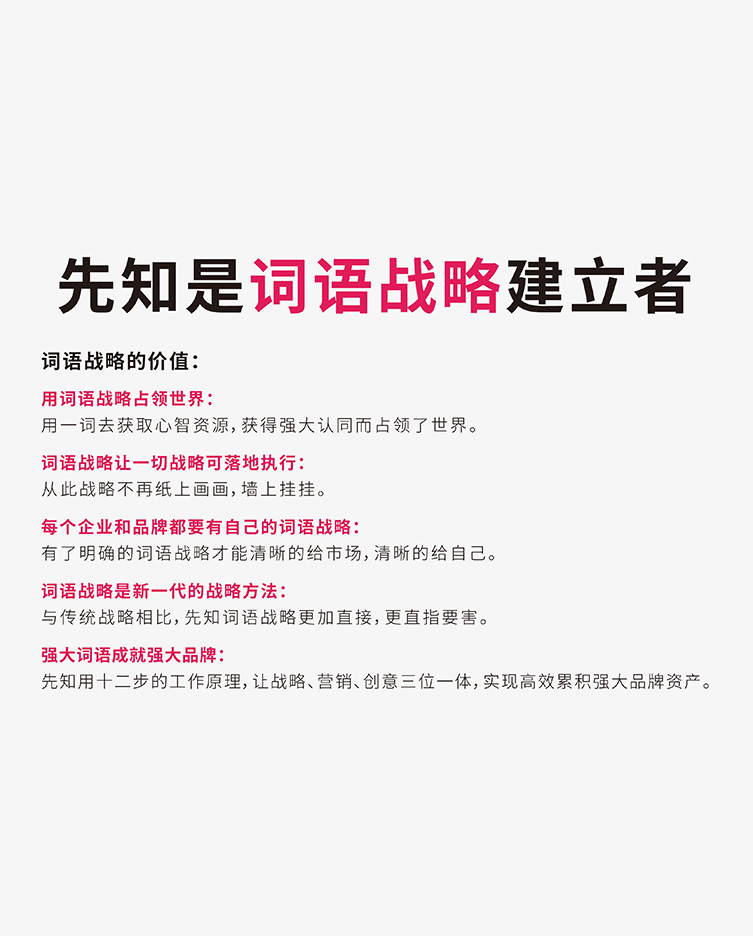 先知是词语战略建立者

词语战略的价值：

用词语战略占领世界：
用一词去获取心智资源，获得强大认同而占领了世界。

词语战略让一切战略可落地执行：
从此战略不再纸上画画，墙上挂挂。

每个企业和品牌都要有自己的词语战略：
有了明确的词语战略才能清晰的给市场，清晰的给自己。

词语战略是新一代的战略方法：
与传统战略相比，先知词语战略更加直接，更直指要害。

强大词语成就强大品牌：
先知用十二步的工作原理，让战略、营销、创意三位一体，实现高效累积强大品牌资产。